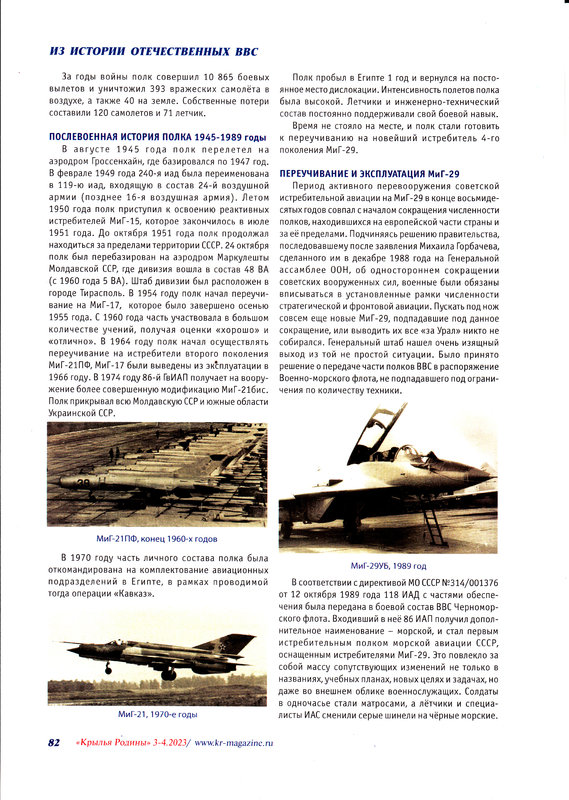 ИЗ ИСТОРИИ ОТЕЧЕСТВЕННЫХ ВВС

За годы войны полк совершил 10 865 боевых вылетов и уничтожил 393 вражеских самолёта в воздухе, а также 40 на земле. Собственные потери составили 120 самолетов и 71 летчик.

ПОСЛЕВОЕННАЯ ИСТОРИЯ ПОЛКА 1945-1989 годы

В августе 1945 года полк перелетел на аэродром Гроссенхайн, где базировался по 1947 год. В феврале 1949 года 240-я иад была переименована в 119-ю иад, входящую в состав 24-й воздушной армии (позднее 16-я воздушная армия). Летом 1950 года полк приступил к освоению реактивных истребителей МиГ-15, которое закончилось в июле 1951 года. До октября 1951 года полк продолжал находиться за пределами территории СССР. 24 октября полк был перебазирован на аэродром Маркулешты Молдавской ССР, где дивизия вошла в состав 48 ВА (с 1960 года 5 ВА). Штаб дивизии был расположен в городе Тирасполь. В 1954 году полк начал переучивание на МиГ-17, которое было завершено осенью 1955 года. С 1960 года часть участвовала в большом количестве учений, получая оценки «хорошо» и «отлично». В 1964 году полк начал осуществлять переучивание на истребители второго поколения МиГ-21ПФ, МиГ-17 были выведены из эксплуатации в 1966 году. В 1974 году 86-й ГвИАП получает на вооружение более совершенную модификацию МиГ-21бис. Полк прикрывал всю Молдавскую ССР и южные области Украинской ССР.

МиГ-21ПФ, конец 1960-х годов

В 1970 году часть личного состава полка была откомандирована на комплектование авиационных подразделений в Египте, в рамках проводимой тогда операции «Кавказ».

МиГ-21, 1970-е годы

Полк пробыл в Египте 1 год и вернулся на постоянное место дислокации. Интенсивность полетов полка была высокой. Летчики и инженерно-технический состав постоянно поддерживали свой боевой навык.

Время не стояло на месте, и полк стали готовить к переучиванию на новейший истребитель 4-го поколения МиГ-29.

ПЕРЕУЧИВАНИЕ И ЭКСПЛУАТАЦИЯ МиГ-29

Период активного перевооружения советской истребительной авиации на МиГ-29 в конце восьмидесятых годов совпал с началом сокращения численности полков, находившихся на европейской части страны и за её пределами. Подчиняясь решению правительства, последовавшему после заявления Михаила Горбачева, сделанного им в декабре 1988 года на Генеральной ассамблее ООН, об одностороннем сокращении советских вооруженных сил, военные были обязаны вписываться в установленные рамки численности стратегической и фронтовой авиации. Пускать под нож совсем еще новые МиГ-29, подпадавшие под данное сокращение, или выводить их все «за Урал» никто не собирался. Генеральный штаб нашел очень изящный выход из той не простой ситуации. Было принято решение о передаче части полков ВВС в распоряжение Военно-морского флота, не подпадавшего под ограничения по количеству техники.

МиГ-29УБ, 1989 год

В соответствии с директивой МО СССР №314/001376 от 12 октября 1989 года 118 ИАД с частями обеспечения была передана в боевой состав ВВС Черноморского флота. Входивший в неё 86 ИАП получил дополнительное наименование – морской, и стал первым истребительным полком морской авиации СССР, оснащенным истребителями МиГ-29. Это повлекло за собой массу сопутствующих изменений не только в названиях, учебных планах, новых целях и задачах, но даже во внешнем облике военнослужащих. Солдаты в одночасье стали матросами, а лётчики и специалисты ИАС сменили серые шинели на чёрные морские.

82 «Крылья Родины» 3-4.2023/ www.kr-magazine.ru